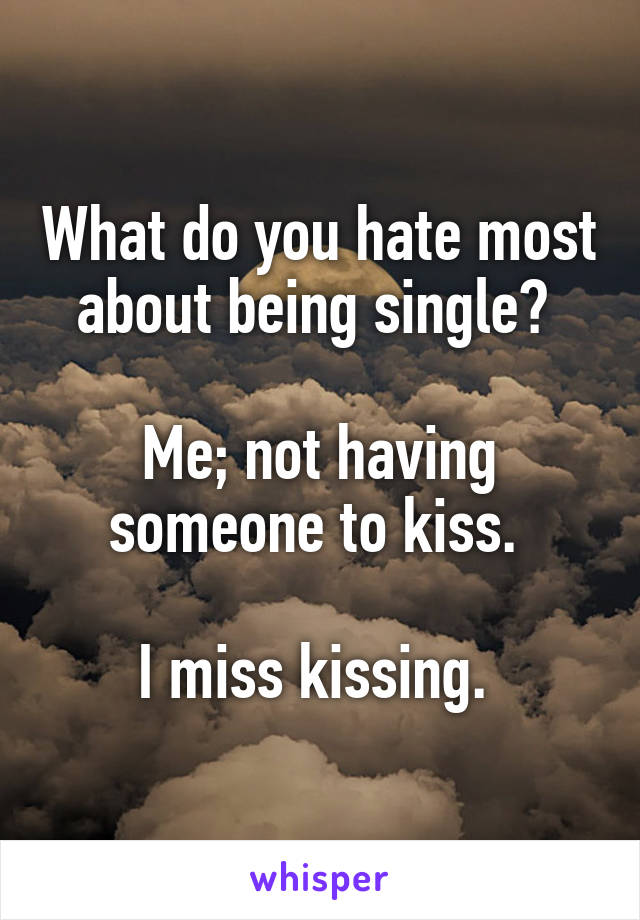 What do you hate most about being single?

Me; not having someone to kiss.

I miss kissing.

whisper